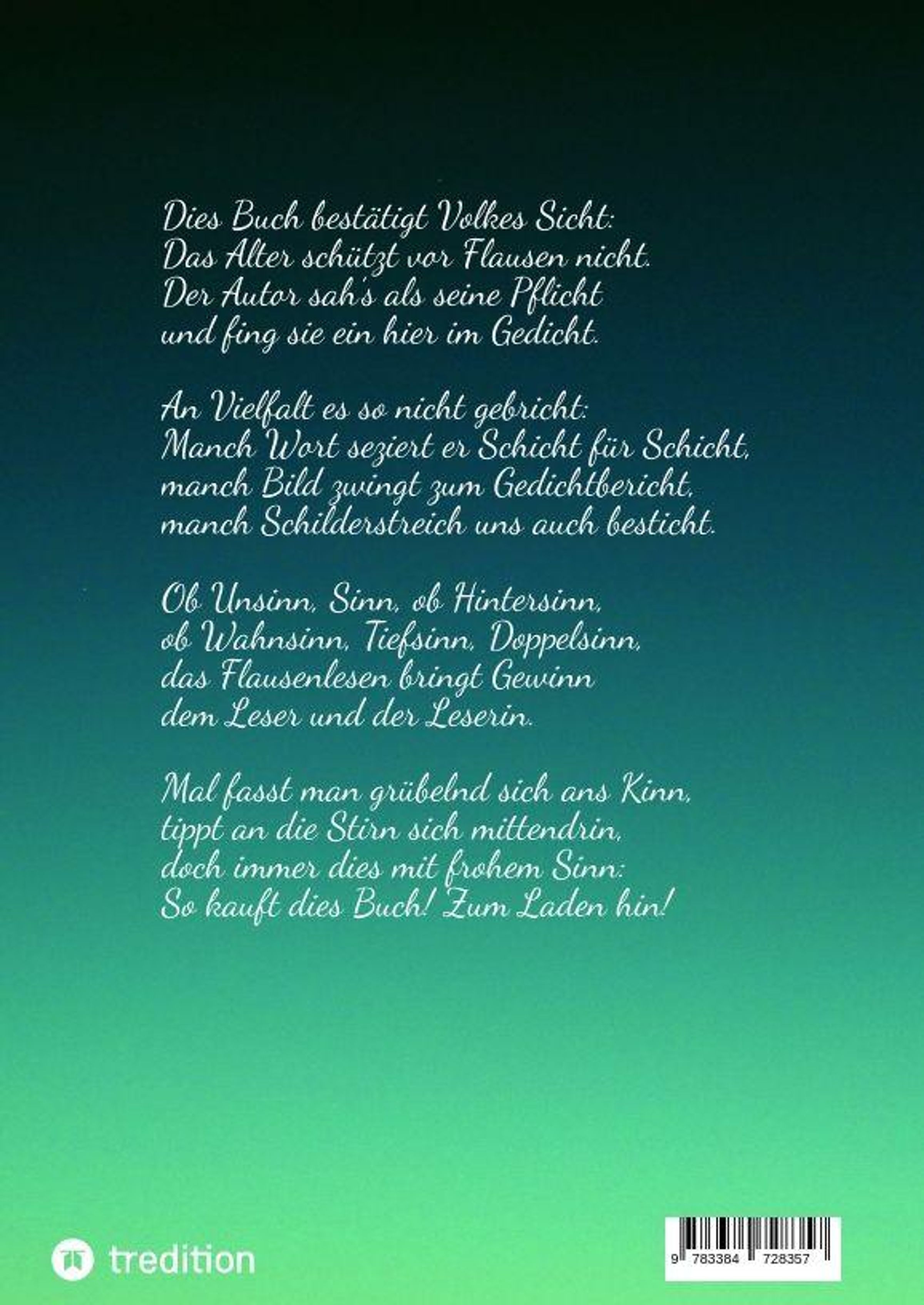 Dies Buch bestätigt Volkes Sicht:
Das Alter schützt vor Flausen nicht.
Der Autor sah's als seine Pflicht
und fing sie ein hier im Gedicht.

An Vielfalt es so nicht gebricht:
Manch Wort seziert er Schicht für Schicht,
manch Bild zwingt zum Gedichtbericht,
manch Schilderstreich uns auch besticht.

Ob Unsinn, Sinn, ob Hintersinn,
ob Wahnsinn, Tiefsinn, Doppelsinn,
das Flausenlesen bringt Gewinn
dem Leser und der Leserin.

Mal fasst man grübelnd sich ans Kinn,
tippt an die Stirn sich mittendrin,
doch immer dies mit frohem Sinn:
So kauft dies Buch! Zum Laden hin!

tredition

9 783384 728357